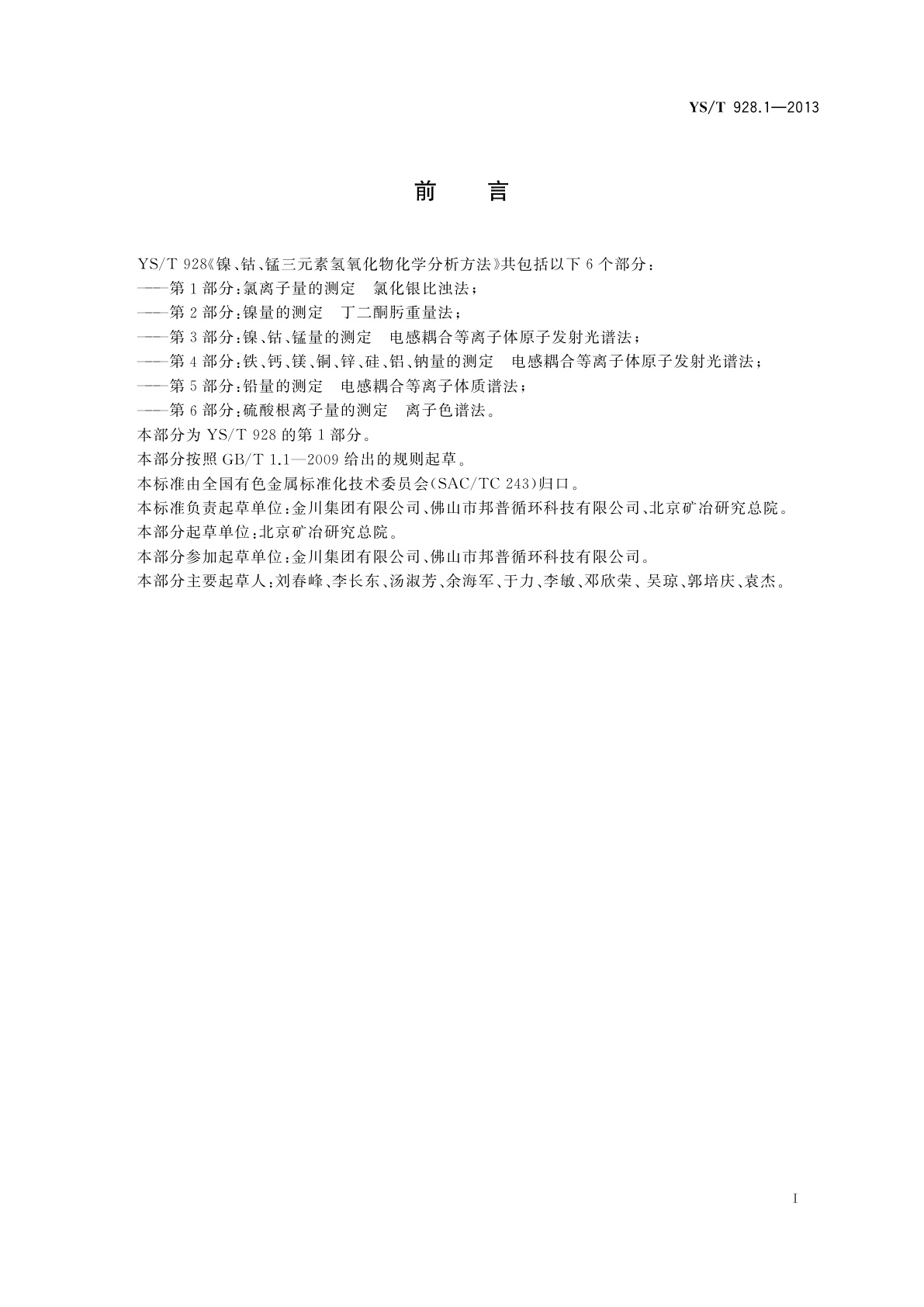 YS/T 928.1—2013

前　言

YS/T 928《镍、钴、锰三元素氢氧化物化学分析方法》共包括以下6个部分：

——第1部分：氯离子量的测定　氯化银比浊法；

——第2部分：镍量的测定　丁二酮肟重量法；

——第3部分：镍、钴、锰量的测定　电感耦合等离子体原子发射光谱法；

——第4部分：铁、钙、镁、铜、锌、硅、铝、钠量的测定　电感耦合等离子体原子发射光谱法；

——第5部分：铅量的测定　电感耦合等离子体质谱法；

——第6部分：硫酸根离子量的测定　离子色谱法。

本部分为YS/T 928的第1部分。

本部分按照GB/T 1.1—2009给出的规则起草。

本标准由全国有色金属标准化技术委员会(SAC/TC 243)归口。

本标准负责起草单位：金川集团有限公司、佛山市邦普循环科技有限公司、北京矿冶研究总院。

本部分起草单位：北京矿冶研究总院。

本部分参加起草单位：金川集团有限公司、佛山市邦普循环科技有限公司。

本部分主要起草人：刘春峰、李长东、汤淑芳、余海军、于力、李敏、邓欣荣、吴琼、郭培庆、袁杰。

I